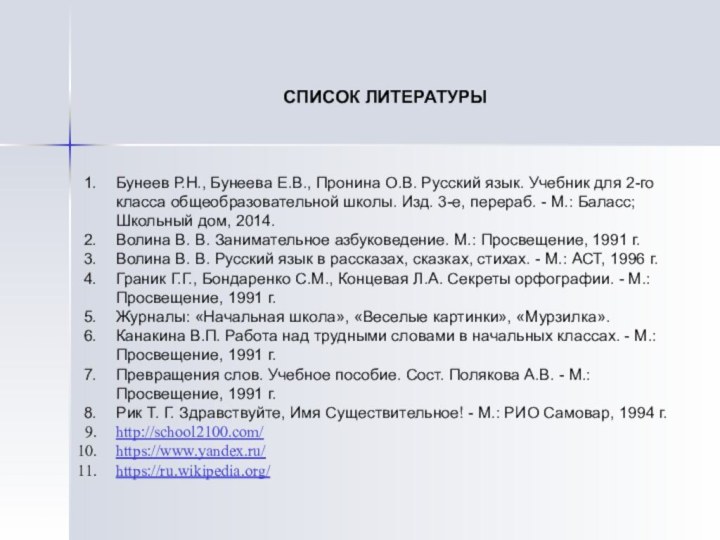 СПИСОК ЛИТЕРАТУРЫ

1. Бунеев Р.Н., Бунеева Е.В., Пронина О.В. Русский язык. Учебник для 2-го класса общеобразовательной школы. Изд. 3-е, перераб. - М.: Баласс; Школьный дом, 2014.
2. Волина В. В. Занимательное азбуковедение. М.: Просвещение, 1991 г.
3. Волина В. В. Русский язык в рассказах, сказках, стихах. - М.: АСТ, 1996 г.
4. Граник Г.Г., Бондаренко С.М., Концевая Л.А. Секреты орфографии. - М.: Просвещение, 1991 г.
5. Журналы: «Начальная школа», «Веселые картинки», «Мурзилка».
6. Канакина В.П. Работа над трудными словами в начальных классах. - М.: Просвещение, 1991 г.
7. Превращения слов. Учебное пособие. Сост. Полякова А.В. - М.: Просвещение, 1991 г.
8. Рик Т. Г. Здравствуйте, Имя Существительное! - М.: РИО Самовар, 1994 г.
9. http://school2100.com/
10. https://www.yandex.ru/
11. https://ru.wikipedia.org/